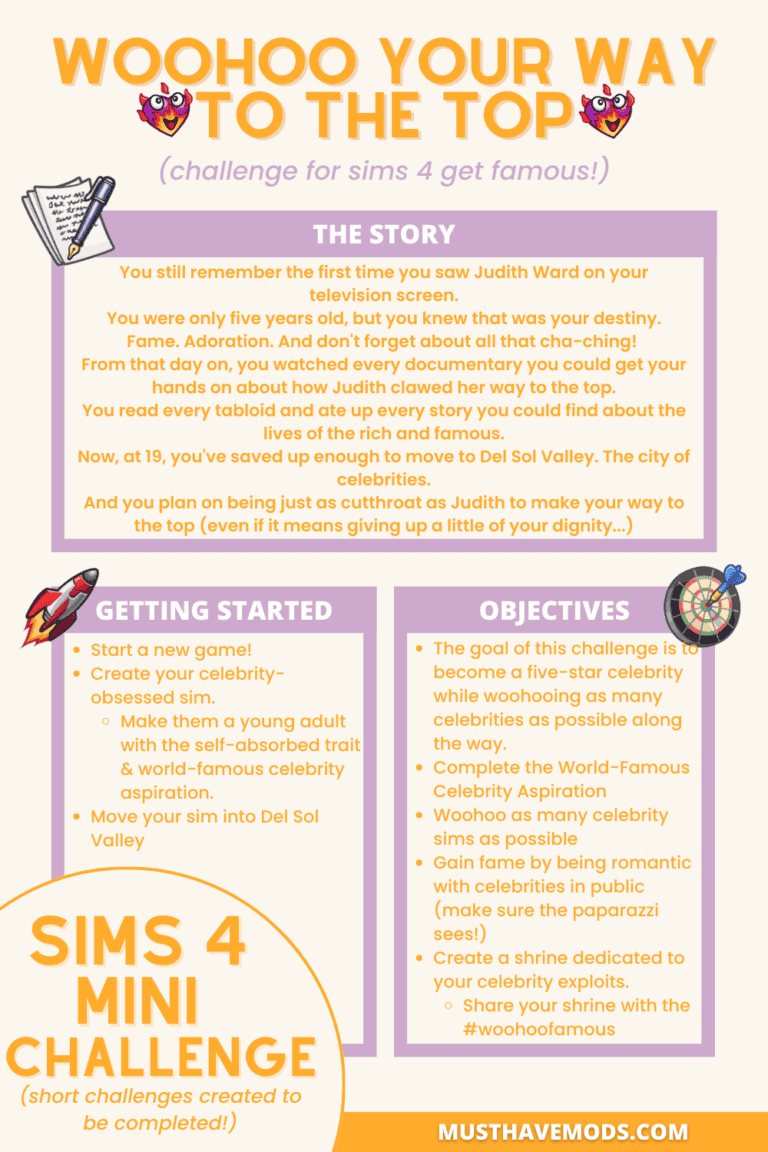 WOOHOO YOUR WAY TO THE TOP

(challenge for sims 4 get famous!)

THE STORY

You still remember the first time you saw Judith Ward on your television screen.
You were only five years old, but you knew that was your destiny.
Fame. Adoration. And don't forget about all that cha-ching!
From that day on, you watched every documentary you could get your hands on about how Judith clawed her way to the top.
You read every tabloid and ate up every story you could find about the lives of the rich and famous.
Now, at 19, you've saved up enough to move to Del Sol Valley. The city of celebrities.
And you plan on being just as cutthroat as Judith to make your way to the top (even if it means giving up a little of your dignity...)

GETTING STARTED

- Start a new game!
- Create your celebrity-obsessed sim.
  - Make them a young adult with the self-absorbed trait & world-famous celebrity aspiration.
- Move your sim into Del Sol Valley

OBJECTIVES

- The goal of this challenge is to become a five-star celebrity while woohooing as many celebrities as possible along the way.
- Complete the World-Famous Celebrity Aspiration
- Woohoo as many celebrity sims as possible
- Gain fame by being romantic with celebrities in public (make sure the paparazzi sees!)
- Create a shrine dedicated to your celebrity exploits.
  - Share your shrine with the #woohoofamous

SIMS 4 MINI CHALLENGE

(short challenges created to be completed!)

MUSTHAVEMODS.COM